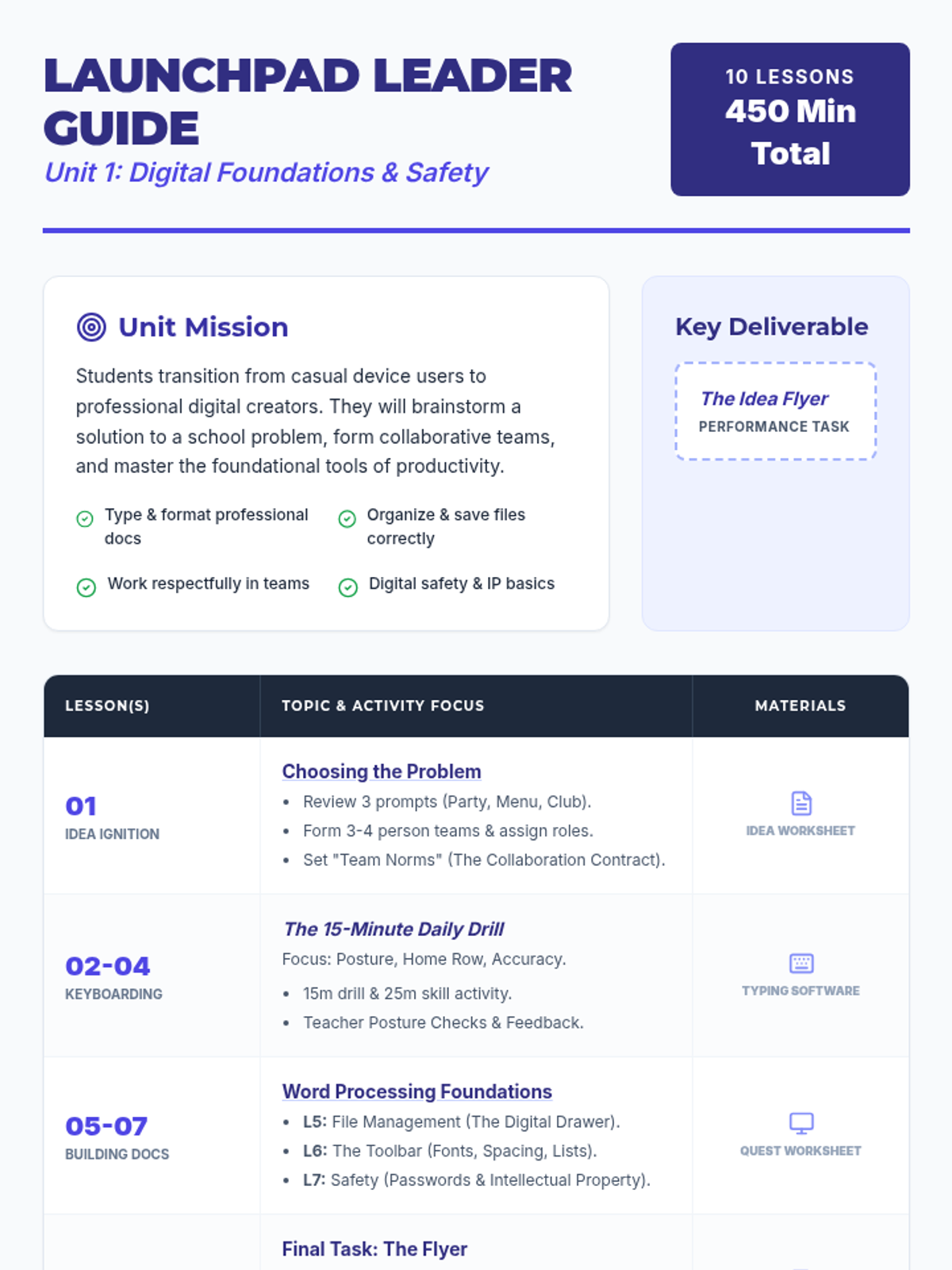 LAUNCHPAD LEADER GUIDE

Unit 1: Digital Foundations & Safety

10 LESSONS
450 Min Total

Unit Mission

Students transition from casual device users to professional digital creators. They will brainstorm a solution to a school problem, form collaborative teams, and master the foundational tools of productivity.

Type & format professional docs
Organize & save files correctly
Work respectfully in teams
Digital safety & IP basics

Key Deliverable

The Idea Flyer
PERFORMANCE TASK

| LESSON(S) | TOPIC & ACTIVITY FOCUS | MATERIALS |
|---|---|---|
| 01 IDEA IGNITION | Choosing the Problem • Review 3 prompts (Party, Menu, Club). • Form 3-4 person teams & assign roles. • Set "Team Norms" (The Collaboration Contract). | IDEA WORKSHEET |
| 02-04 KEYBOARDING | The 15-Minute Daily Drill Focus: Posture, Home Row, Accuracy. • 15m drill & 25m skill activity. • Teacher Posture Checks & Feedback. | TYPING SOFTWARE |
| 05-07 BUILDING DOCS | Word Processing Foundations • L5: File Management (The Digital Drawer). • L6: The Toolbar (Fonts, Spacing, Lists). • L7: Safety (Passwords & Intellectual Property). | QUEST WORKSHEET |
| | Final Task: The Flyer | |